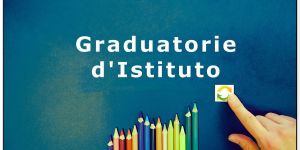 Graduatorie d'Istituto